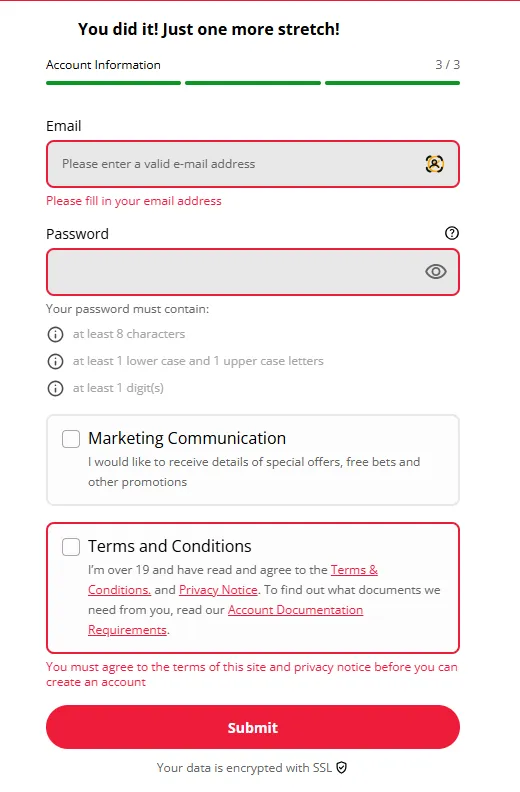 You did it! Just one more stretch!

Account Information

3 / 3

Email

Please enter a valid e-mail address

Please fill in your email address

Password

Your password must contain:

at least 8 characters

at least 1 lower case and 1 upper case letters

at least 1 digit(s)

Marketing Communication

I would like to receive details of special offers, free bets and other promotions

Terms and Conditions

I'm over 19 and have read and agree to the Terms & Conditions. and Privacy Notice. To find out what documents we need from you, read our Account Documentation Requirements.

You must agree to the terms of this site and privacy notice before you can create an account

Submit

Your data is encrypted with SSL